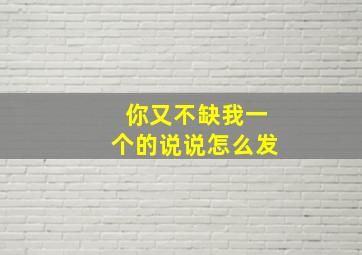 你又不缺我一个的说说怎么发